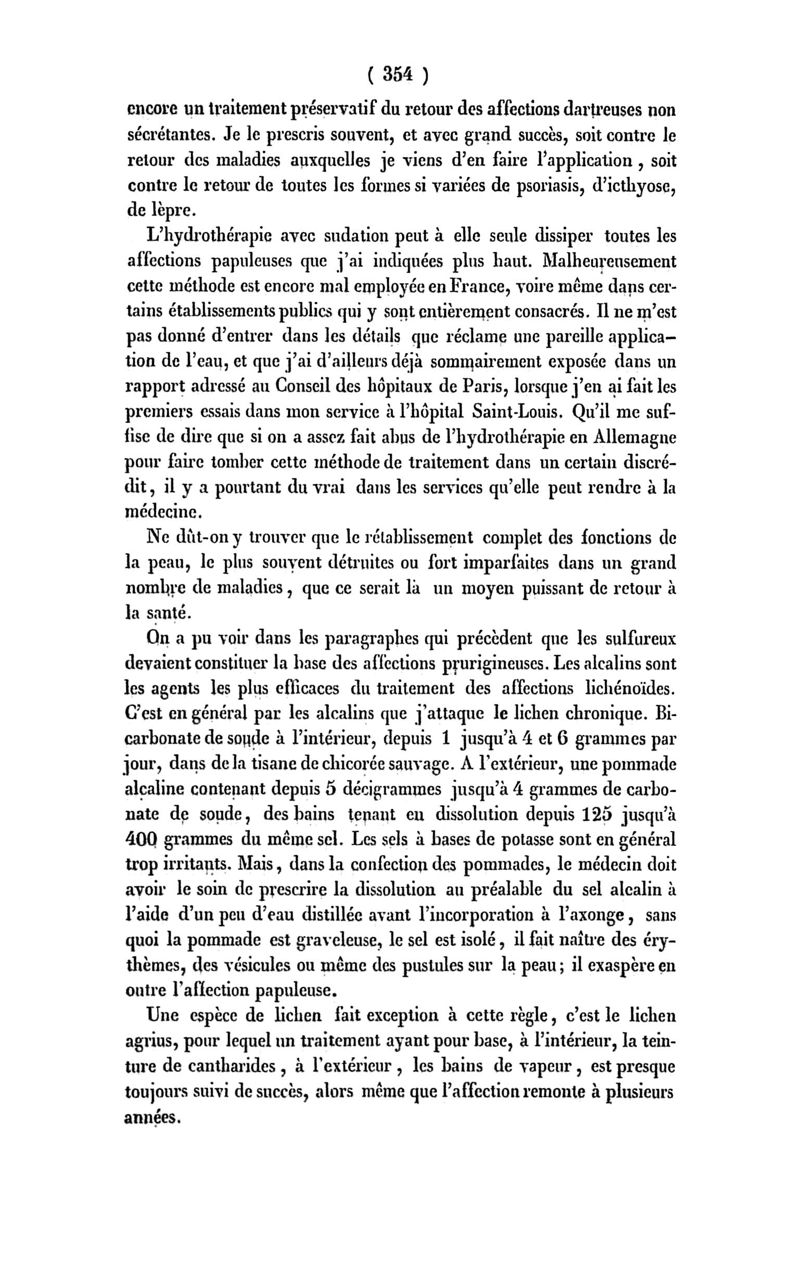 ( 354 )

encore un traitement préservatif du retour des affections dartreuses non sécrétantes. Je le prescris souvent, et avec grand succès, soit contre le retour des maladies auxquelles je viens d'en faire l'application, soit contre le retour de toutes les formes si variées de psoriasis, d'icthyose, de lèpre.

L'hydrothérapie avec sudation peut à elle seule dissiper toutes les affections papuleuses que j'ai indiquées plus haut. Malheureusement cette méthode est encore mal employée en France, voire même dans certains établissements publics qui y sont entièrement consacrés. Il ne m'est pas donné d'entrer dans les détails que réclame une pareille application de l'eau, et que j'ai d'ailleurs déjà sommairement exposée dans un rapport adressé au Conseil des hôpitaux de Paris, lorsque j'en ai fait les premiers essais dans mon service à l'hôpital Saint-Louis. Qu'il me suffise de dire que si on a assez fait abus de l'hydrothérapie en Allemagne pour faire tomber cette méthode de traitement dans un certain discrédit, il y a pourtant du vrai dans les services qu'elle peut rendre à la médecine.

Ne dût-on y trouver que le rétablissement complet des fonctions de la peau, le plus souvent détruites ou fort imparfaites dans un grand nombre de maladies, que ce serait là un moyen puissant de retour à la santé.

On a pu voir dans les paragraphes qui précèdent que les sulfureux devaient constituer la base des affections prurigineuses. Les alcalins sont les agents les plus efficaces du traitement des affections lichénoïdes. C'est en général par les alcalins que j'attaque le lichen chronique. Bicarbonate de soude à l'intérieur, depuis 1 jusqu'à 4 et 6 grammes par jour, dans de la tisane de chicorée sauvage. A l'extérieur, une pommade alcaline contenant depuis 5 décigrammes jusqu'à 4 grammes de carbonate de soude, des bains tenant en dissolution depuis 125 jusqu'à 400 grammes du même sel. Les sels à bases de potasse sont en général trop irritants. Mais, dans la confection des pommades, le médecin doit avoir le soin de prescrire la dissolution au préalable du sel alcalin à l'aide d'un peu d'eau distillée avant l'incorporation à l'axonge, sans quoi la pommade est graveleuse, le sel est isolé, il fait naître des érythèmes, des vésicules ou même des pustules sur la peau; il exaspère en outre l'affection papuleuse.

Une espèce de lichen fait exception à cette règle, c'est le lichen agrius, pour lequel un traitement ayant pour base, à l'intérieur, la teinture de cantharides, à l'extérieur, les bains de vapeur, est presque toujours suivi de succès, alors même que l'affection remonte à plusieurs années.